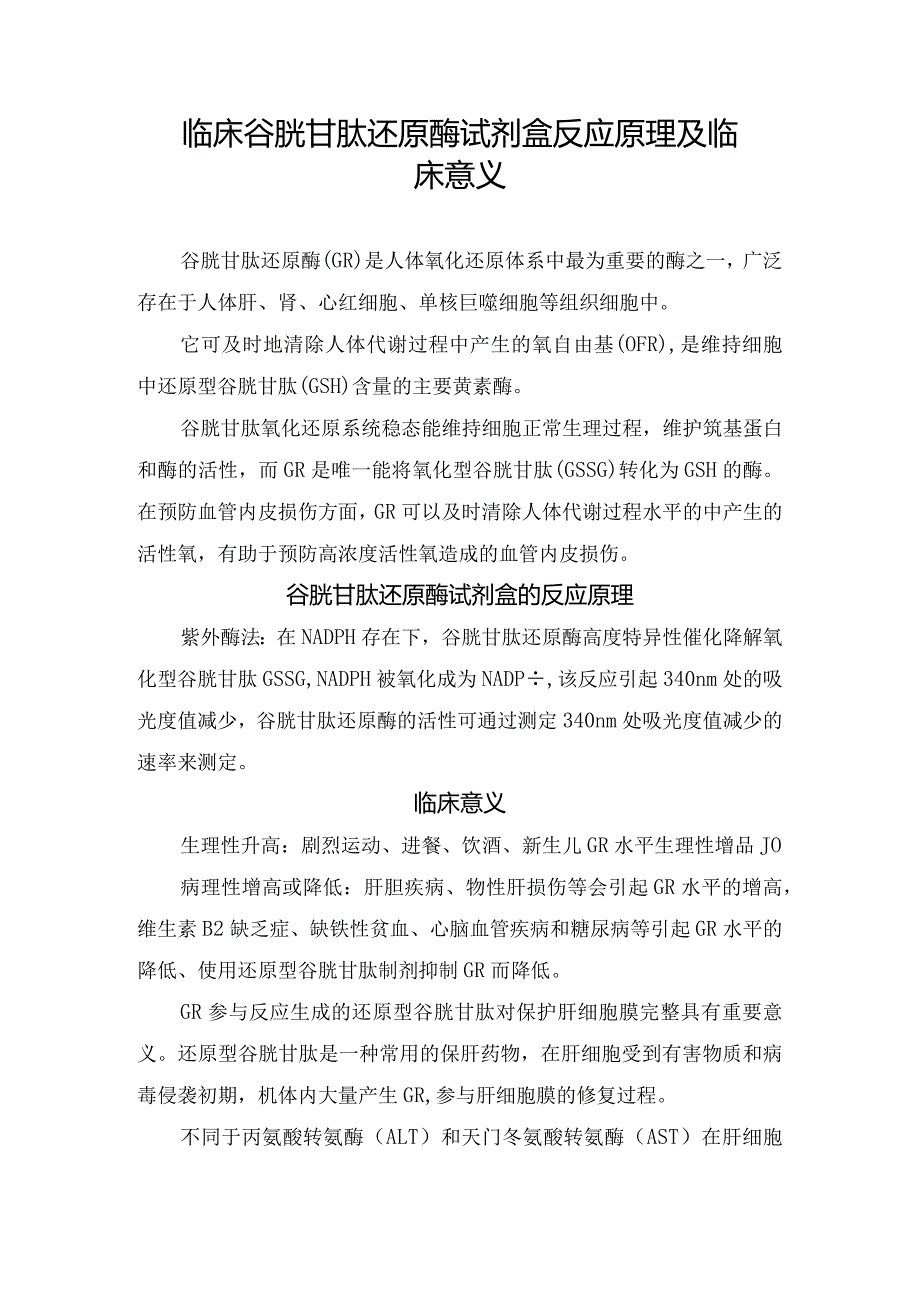 临床谷胱甘肽还原酶试剂盒反应原理及临床意义

谷胱甘肽还原酶(GR)是人体氧化还原体系中最为重要的酶之一，广泛存在于人体肝、肾、心红细胞、单核巨噬细胞等组织细胞中。

它可及时地清除人体代谢过程中产生的氧自由基(OFR)，是维持细胞中还原型谷胱甘肽(GSH)含量的主要黄素酶。

谷胱甘肽氧化还原系统稳态能维持细胞正常生理过程，维护筑基蛋白和酶的活性，而GR是唯一能将氧化型谷胱甘肽(GSSG)转化为GSH的酶。在预防血管内皮损伤方面，GR可以及时清除人体代谢过程水平的中产生的活性氧，有助于预防高浓度活性氧造成的血管内皮损伤。

谷胱甘肽还原酶试剂盒的反应原理

紫外酶法：在NADPH存在下，谷胱甘肽还原酶高度特异性催化降解氧化型谷胱甘肽GSSG，NADPH被氧化成为NADP÷，该反应引起340nm处的吸光度值减少，谷胱甘肽还原酶的活性可通过测定340nm处吸光度值减少的速率来测定。

临床意义

生理性升高：剧烈运动、进餐、饮酒、新生儿GR水平生理性增品JO

病理性增高或降低：肝胆疾病、物性肝损伤等会引起GR水平的增高，维生素B2缺乏症、缺铁性贫血、心脑血管疾病和糖尿病等引起GR水平的降低、使用还原型谷胱甘肽制剂抑制GR而降低。

GR参与反应生成的还原型谷胱甘肽对保护肝细胞膜完整具有重要意义。还原型谷胱甘肽是一种常用的保肝药物，在肝细胞受到有害物质和病毒侵袭初期，机体内大量产生GR，参与肝细胞膜的修复过程。

不同于丙氨酸转氨酶（ALT）和天门冬氨酸转氨酶（AST）在肝细胞